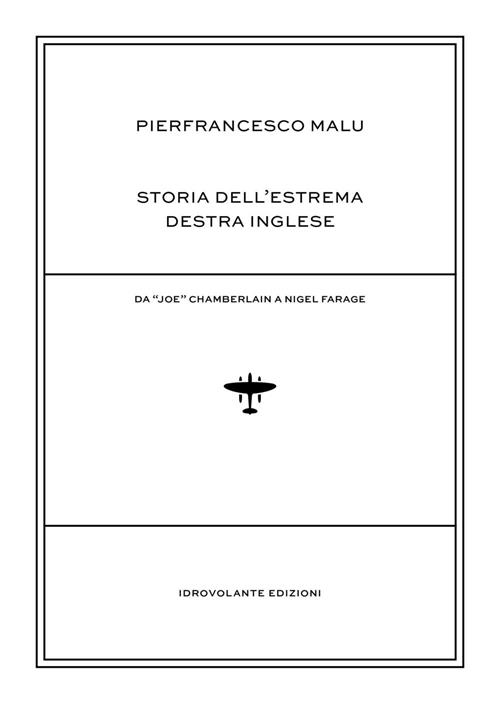 PIERFRANCESCO MALU

STORIA DELL'ESTREMA
DESTRA INGLESE

DA "JOE" CHAMBERLAIN A NIGEL FARAGE

IDROVOLANTE EDIZIONI